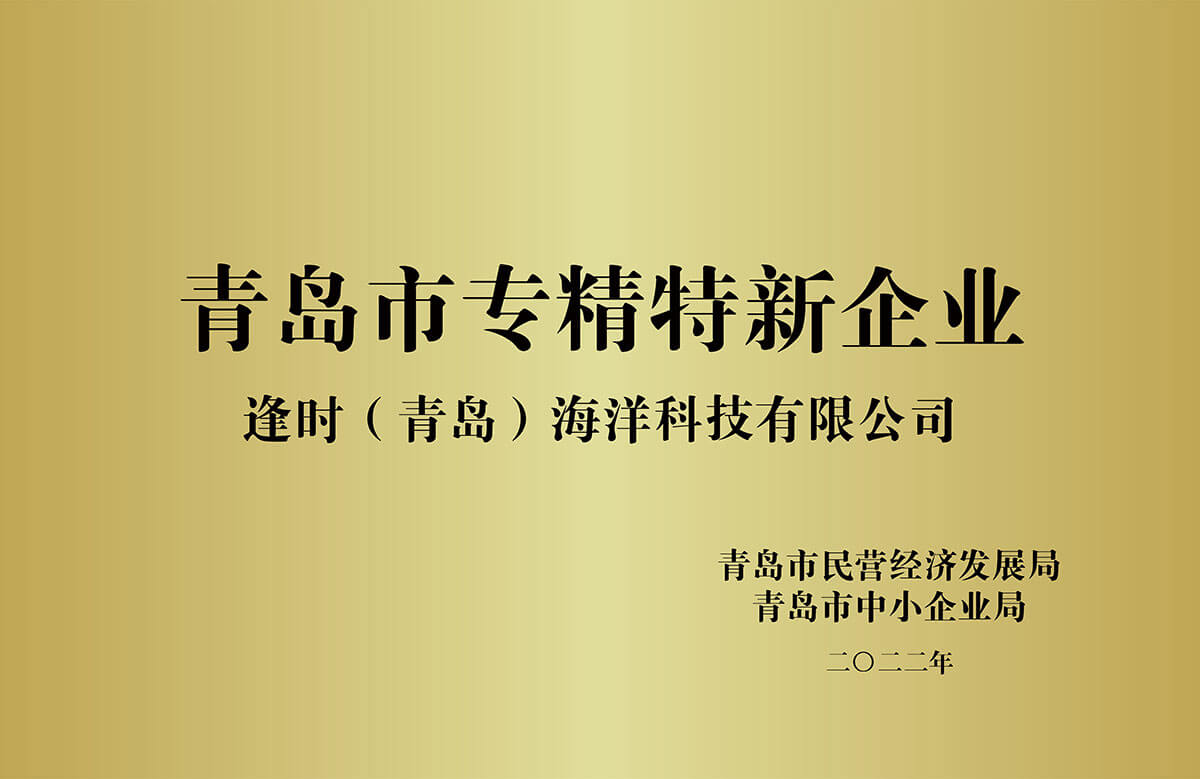 青岛市专精特新企业

逢时（青岛）海洋科技有限公司

青岛市民营经济发展局
青岛市中小企业局

二〇二二年